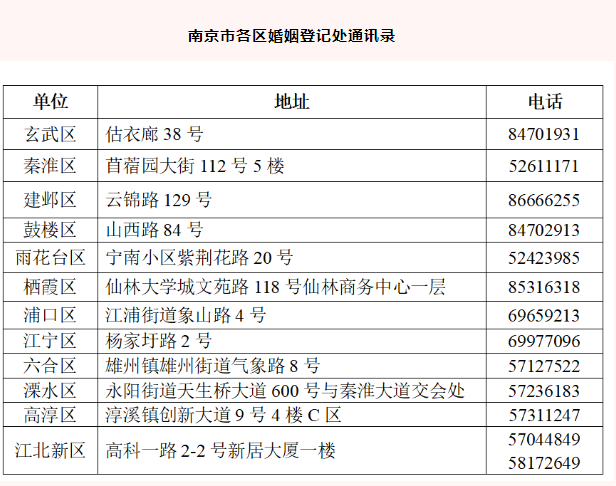 南京市各区婚姻登记处通讯录

| 单位 | 地址 | 电话 |
|---|---|---|
| 玄武区 | 估衣廊 38 号 | 84701931 |
| 秦淮区 | 苜蓿园大街 112 号 5 楼 | 52611171 |
| 建邺区 | 云锦路 129 号 | 86666255 |
| 鼓楼区 | 山西路 84 号 | 84702913 |
| 雨花台区 | 宁南小区紫荆花路 20 号 | 52423985 |
| 栖霞区 | 仙林大学城文苑路 118 号仙林商务中心一层 | 85316318 |
| 浦口区 | 江浦街道象山路 4 号 | 69659213 |
| 江宁区 | 杨家圩路 2 号 | 69977096 |
| 六合区 | 雄州镇雄州街道气象路 8 号 | 57127522 |
| 溧水区 | 永阳街道天生桥大道 600 号与秦淮大道交会处 | 57236183 |
| 高淳区 | 淳溪镇创新大道 9 号 4 楼 C 区 | 57311247 |
| 江北新区 | 高科一路 2-2 号新居大厦一楼 | 57044849 58172649 |